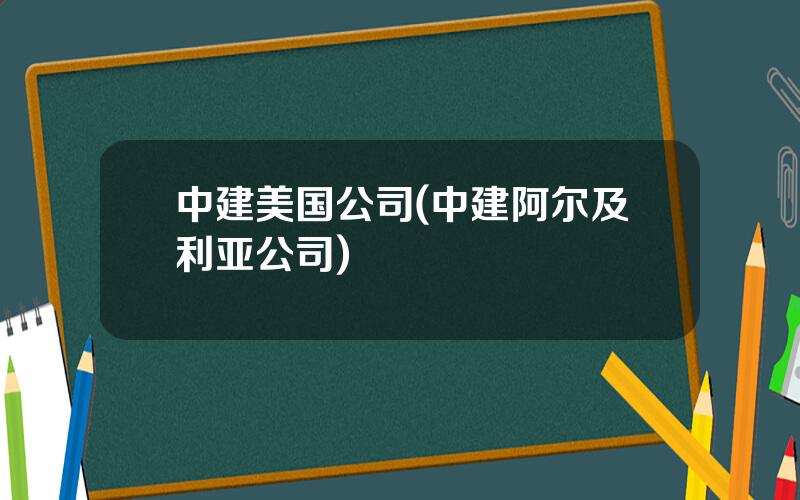 中建美国公司(中建阿尔及利亚公司)